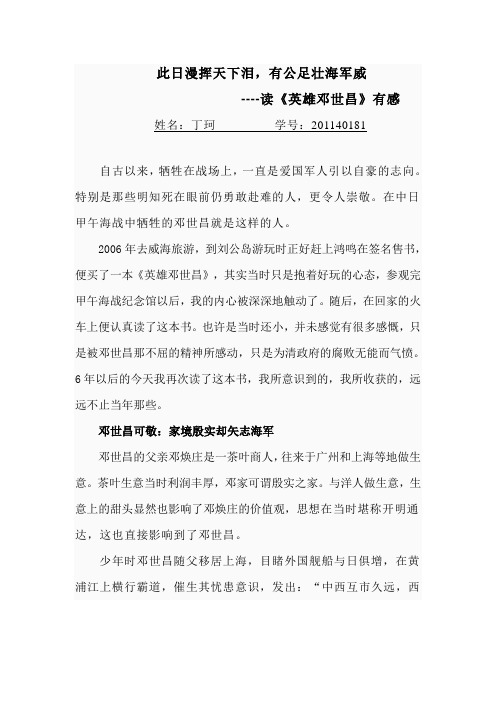 此日漫挥天下泪，有公足壮海军威

----读《英雄邓世昌》有感

姓名：丁珂　　　　学号：201140181

自古以来，牺牲在战场上，一直是爱国军人引以自豪的志向。特别是那些明知死在眼前仍勇敢赴难的人，更令人崇敬。在中日甲午海战中牺牲的邓世昌就是这样的人。

2006年去威海旅游，到刘公岛游玩时正好赶上鸿鸣在签名售书，便买了一本《英雄邓世昌》，其实当时只是抱着好玩的心态，参观完甲午海战纪念馆以后，我的内心被深深地触动了。随后，在回家的火车上便认真读了这本书。也许是当时还小，并未感觉有很多感慨，只是被邓世昌那不屈的精神所感动，只是为清政府的腐败无能而气愤。6年以后的今天我再次读了这本书，我所意识到的，我所收获的，远远不止当年那些。

邓世昌可敬：家境殷实却矢志海军

邓世昌的父亲邓焕庄是一茶叶商人，往来于广州和上海等地做生意。茶叶生意当时利润丰厚，邓家可谓殷实之家。与洋人做生意，生意上的甜头显然也影响了邓焕庄的价值观，思想在当时堪称开明通达，这也直接影响到了邓世昌。

少年时邓世昌随父移居上海，目睹外国舰船与日俱增，在黄浦江上横行霸道，催生其忧患意识，发出：“中西互市久远，西